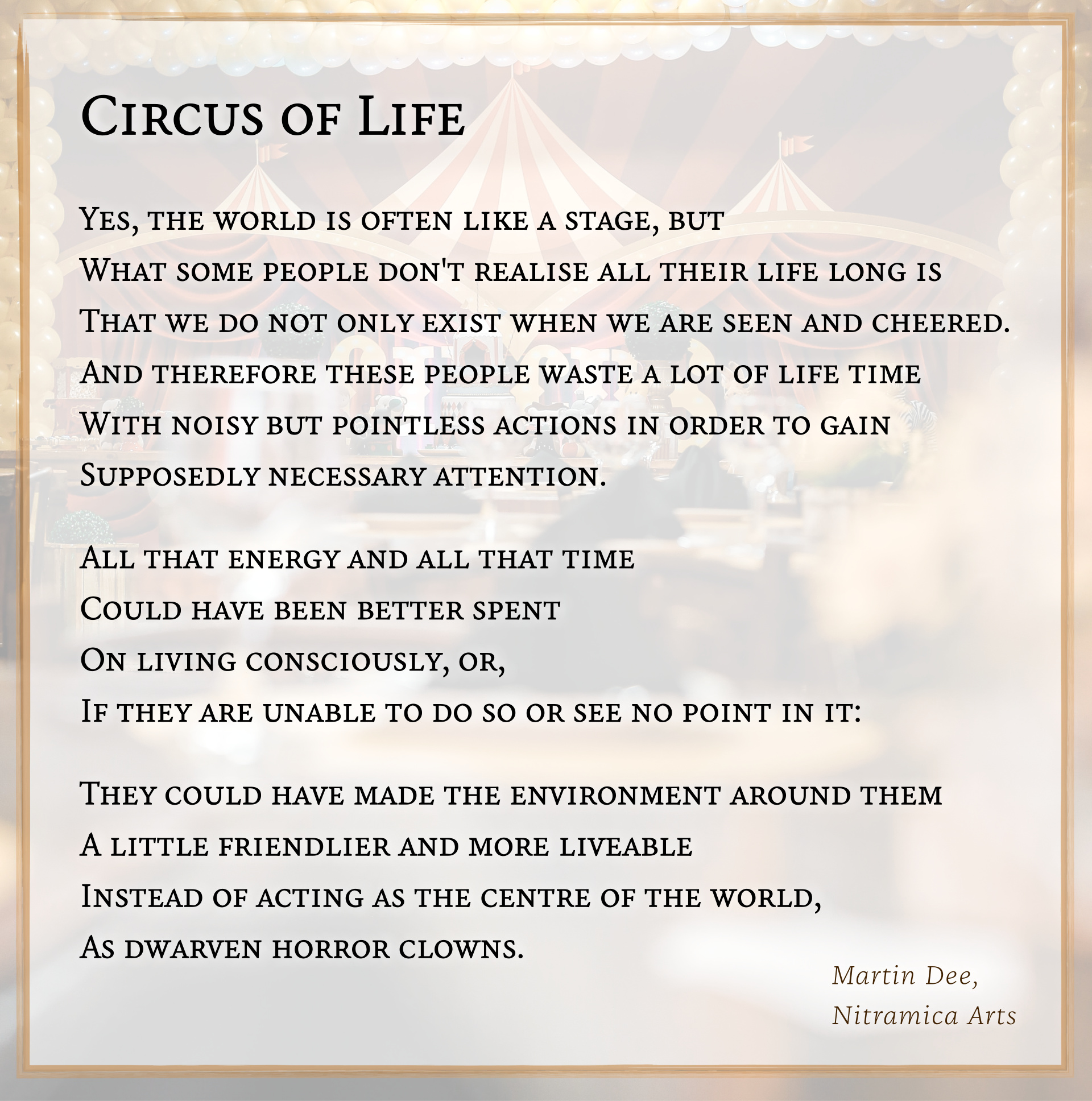 Circus of Life

Yes, the world is often like a stage, but
What some people don't realise all their life long is
That we do not only exist when we are seen and cheered.
And therefore these people waste a lot of life time
With noisy but pointless actions in order to gain
Supposedly necessary attention.

All that energy and all that time
Could have been better spent
On living consciously, or,
If they are unable to do so or see no point in it:

They could have made the environment around them
A little friendlier and more liveable
Instead of acting as the centre of the world,
As dwarven horror clowns.

Martin Dee,
Nitramica Arts